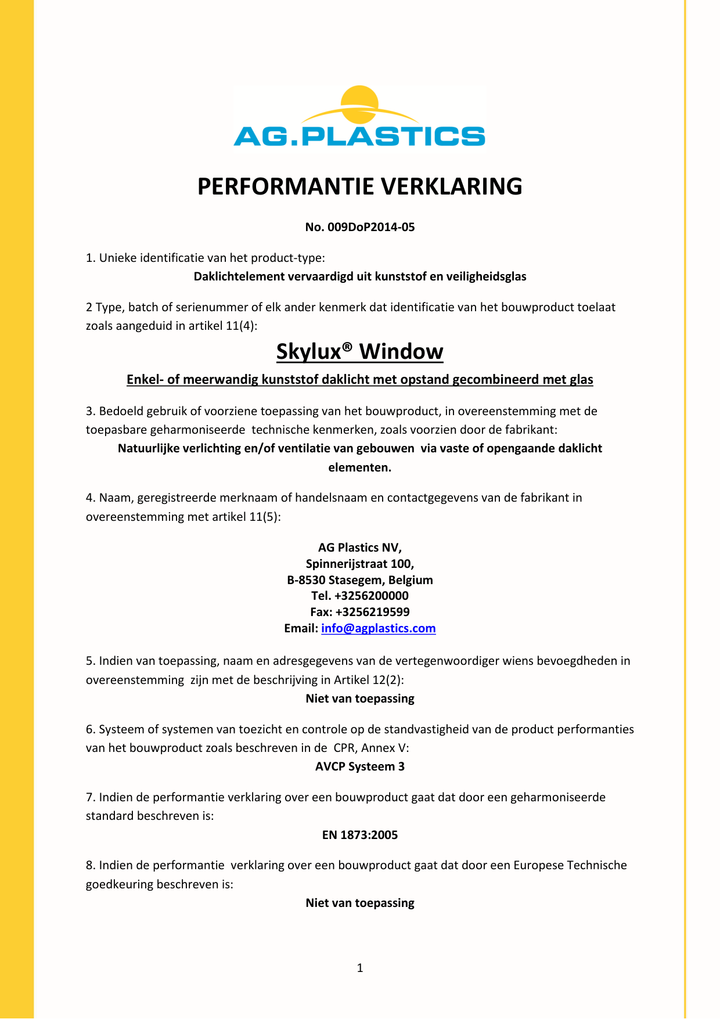 AG.PLASTICS

PERFORMANTIE VERKLARING

No. 009DoP2014-05

1. Unieke identificatie van het product-type:
Daklichtelement vervaardigd uit kunststof en veiligheidsglas

2 Type, batch of serienummer of elk ander kenmerk dat identificatie van het bouwproduct toelaat zoals aangeduid in artikel 11(4):

Skylux® Window

Enkel- of meerwandig kunststof daklicht met opstand gecombineerd met glas

3. Bedoeld gebruik of voorziene toepassing van het bouwproduct, in overeenstemming met de toepasbare geharmoniseerde technische kenmerken, zoals voorzien door de fabrikant:
Natuurlijke verlichting en/of ventilatie van gebouwen via vaste of opengaande daklicht elementen.

4. Naam, geregistreerde merknaam of handelsnaam en contactgegevens van de fabrikant in overeenstemming met artikel 11(5):

AG Plastics NV,
Spinnerijstraat 100,
B-8530 Stasegem, Belgium
Tel. +3256200000
Fax: +3256219599
Email: info@agplastics.com

5. Indien van toepassing, naam en adresgegevens van de vertegenwoordiger wiens bevoegdheden in overeenstemming zijn met de beschrijving in Artikel 12(2):
Niet van toepassing

6. Systeem of systemen van toezicht en controle op de standvastigheid van de product performanties van het bouwproduct zoals beschreven in de CPR, Annex V:
AVCP Systeem 3

7. Indien de performantie verklaring over een bouwproduct gaat dat door een geharmoniseerde standard beschreven is:
EN 1873:2005

8. Indien de performantie verklaring over een bouwproduct gaat dat door een Europese Technische goedkeuring beschreven is:
Niet van toepassing

1